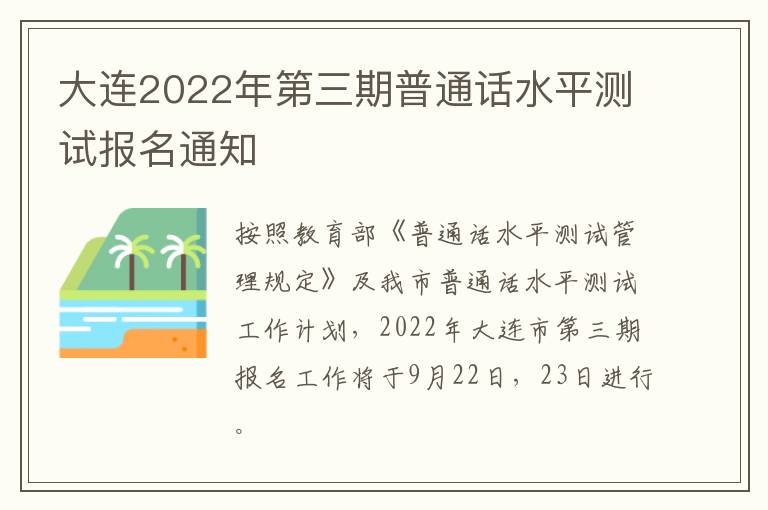 大连2022年第三期普通话水平测试报名通知

按照教育部《普通话水平测试管理规定》及我市普通话水平测试工作计划，2022年大连市第三期报名工作将于9月22日，23日进行。